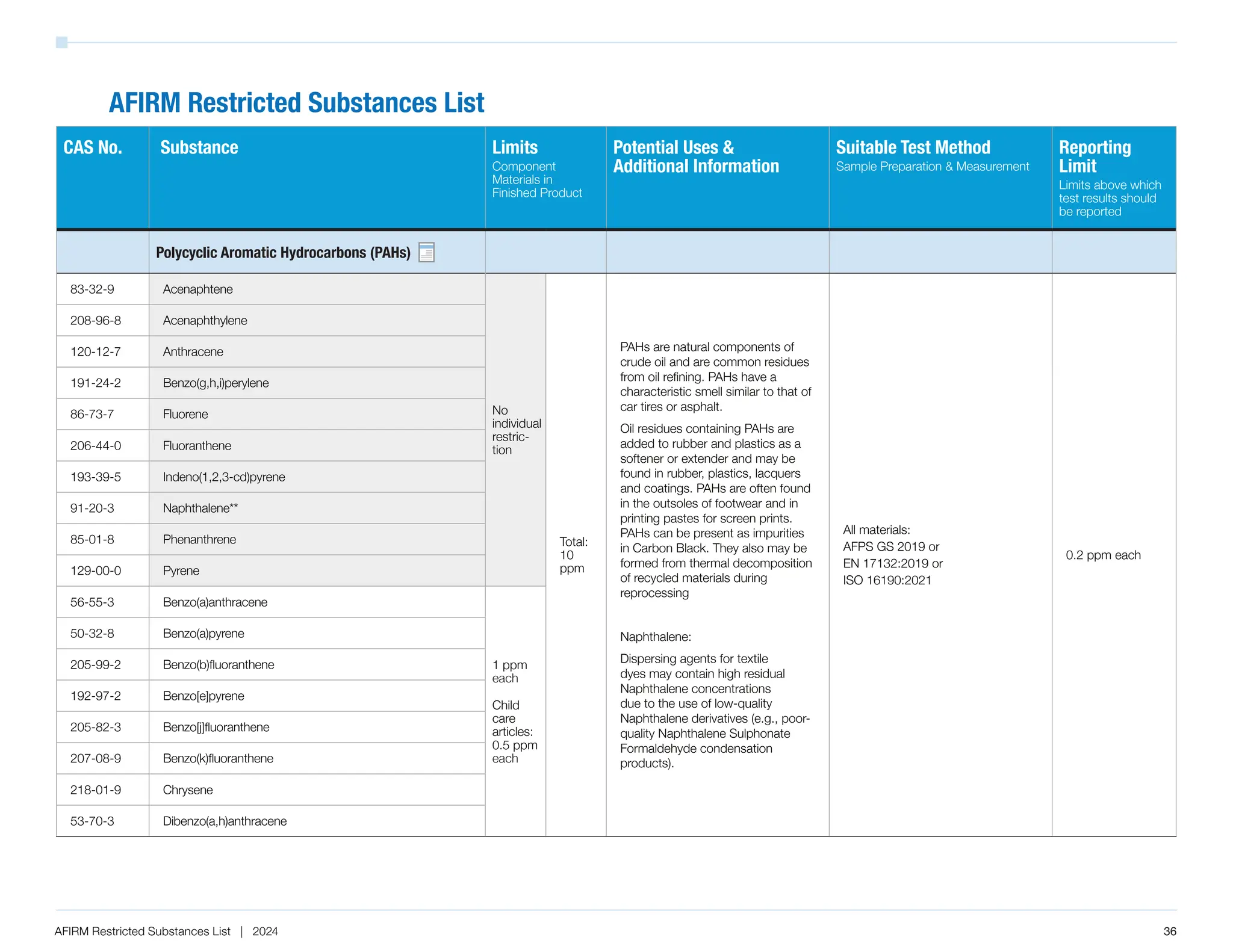 AFIRM Restricted Substances List

| CAS No. | Substance | Limits Component Materials in Finished Product | | Potential Uses & Additional Information | Suitable Test Method Sample Preparation & Measurement | Reporting Limit Limits above which test results should be reported |
|---|---|---|---|---|---|---|
| | Polycyclic Aromatic Hydrocarbons (PAHs) | | | | | |
| 83-32-9 | Acenaphtene | No individual restriction | Total: 10 ppm | PAHs are natural components of crude oil and are common residues from oil refining. PAHs have a characteristic smell similar to that of car tires or asphalt. Oil residues containing PAHs are added to rubber and plastics as a softener or extender and may be found in rubber, plastics, lacquers and coatings. PAHs are often found in the outsoles of footwear and in printing pastes for screen prints. PAHs can be present as impurities in Carbon Black. They also may be formed from thermal decomposition of recycled materials during reprocessing Naphthalene: Dispersing agents for textile dyes may contain high residual Naphthalene concentrations due to the use of low-quality Naphthalene derivatives (e.g., poor-quality Naphthalene Sulphonate Formaldehyde condensation products). | All materials: AFPS GS 2019 or EN 17132:2019 or ISO 16190:2021 | 0.2 ppm each |
| 208-96-8 | Acenaphthylene | | | | | |
| 120-12-7 | Anthracene | | | | | |
| 191-24-2 | Benzo(g,h,i)perylene | | | | | |
| 86-73-7 | Fluorene | | | | | |
| 206-44-0 | Fluoranthene | | | | | |
| 193-39-5 | Indeno(1,2,3-cd)pyrene | | | | | |
| 91-20-3 | Naphthalene** | | | | | |
| 85-01-8 | Phenanthrene | | | | | |
| 129-00-0 | Pyrene | | | | | |
| 56-55-3 | Benzo(a)anthracene | 1 ppm each Child care articles: 0.5 ppm each | | | | |
| 50-32-8 | Benzo(a)pyrene | | | | | |
| 205-99-2 | Benzo(b)fluoranthene | | | | | |
| 192-97-2 | Benzo[e]pyrene | | | | | |
| 205-82-3 | Benzo[j]fluoranthene | | | | | |
| 207-08-9 | Benzo(k)fluoranthene | | | | | |
| 218-01-9 | Chrysene | | | | | |
| 53-70-3 | Dibenzo(a,h)anthracene | | | | | |

AFIRM Restricted Substances List | 2024

36